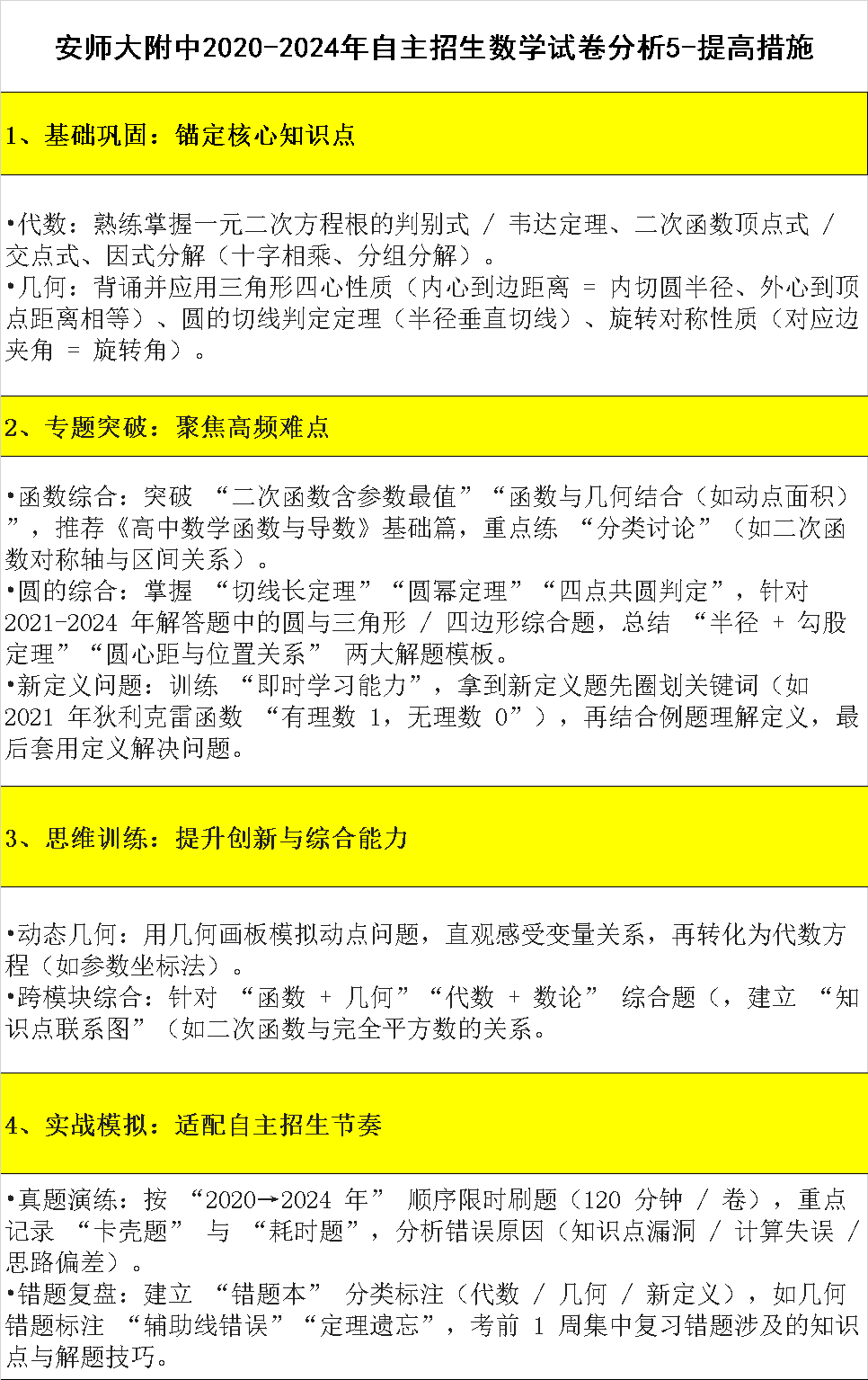 安师大附中2020-2024年自主招生数学试卷分析5-提高措施

1、基础巩固：锚定核心知识点

•代数：熟练掌握一元二次方程根的判别式 / 韦达定理、二次函数顶点式 / 交点式、因式分解（十字相乘、分组分解）。
•几何：背诵并应用三角形四心性质（内心到边距离 = 内切圆半径、外心到顶点距离相等）、圆的切线判定定理（半径垂直切线）、旋转对称性质（对应边夹角 = 旋转角）。

2、专题突破：聚焦高频难点

•函数综合：突破 “二次函数含参数最值”“函数与几何结合（如动点面积）”，推荐《高中数学函数与导数》基础篇，重点练 “分类讨论”（如二次函数对称轴与区间关系）。
•圆的综合：掌握 “切线长定理”“圆幂定理”“四点共圆判定”，针对 2021-2024 年解答题中的圆与三角形 / 四边形综合题，总结 “半径 + 勾股定理”“圆心距与位置关系” 两大解题模板。
•新定义问题：训练 “即时学习能力”，拿到新定义题先圈划关键词（如 2021 年狄利克雷函数 “有理数 1，无理数 0”），再结合例题理解定义，最后套用定义解决问题。

3、思维训练：提升创新与综合能力

•动态几何：用几何画板模拟动点问题，直观感受变量关系，再转化为代数方程（如参数坐标法）。
•跨模块综合：针对 “函数 + 几何”“代数 + 数论” 综合题（，建立 “知识点联系图”（如二次函数与完全平方数的关系。

4、实战模拟：适配自主招生节奏

•真题演练：按 “2020→2024 年” 顺序限时刷题（120 分钟 / 卷），重点记录 “卡壳题” 与 “耗时题”，分析错误原因（知识点漏洞 / 计算失误 / 思路偏差）。
•错题复盘：建立 “错题本” 分类标注（代数 / 几何 / 新定义），如几何错题标注 “辅助线错误”“定理遗忘”，考前 1 周集中复习错题涉及的知识点与解题技巧。